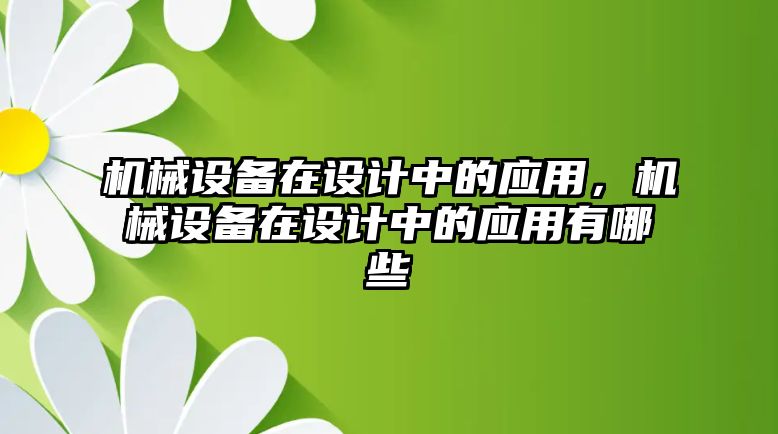 机械设备在设计中的应用，机械设备在设计中的应用有哪些